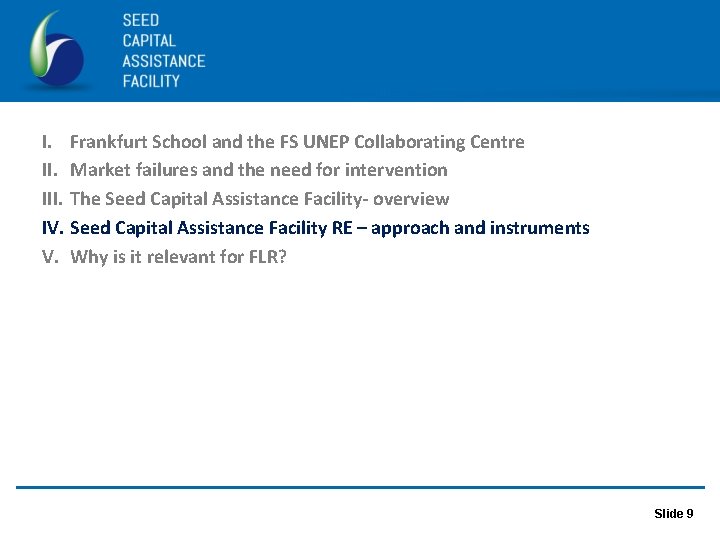 SEED
CAPITAL
ASSISTANCE
FACILITY

I. Frankfurt School and the FS UNEP Collaborating Centre
II. Market failures and the need for intervention
III. The Seed Capital Assistance Facility- overview
IV. Seed Capital Assistance Facility RE – approach and instruments
V. Why is it relevant for FLR?

Slide 9